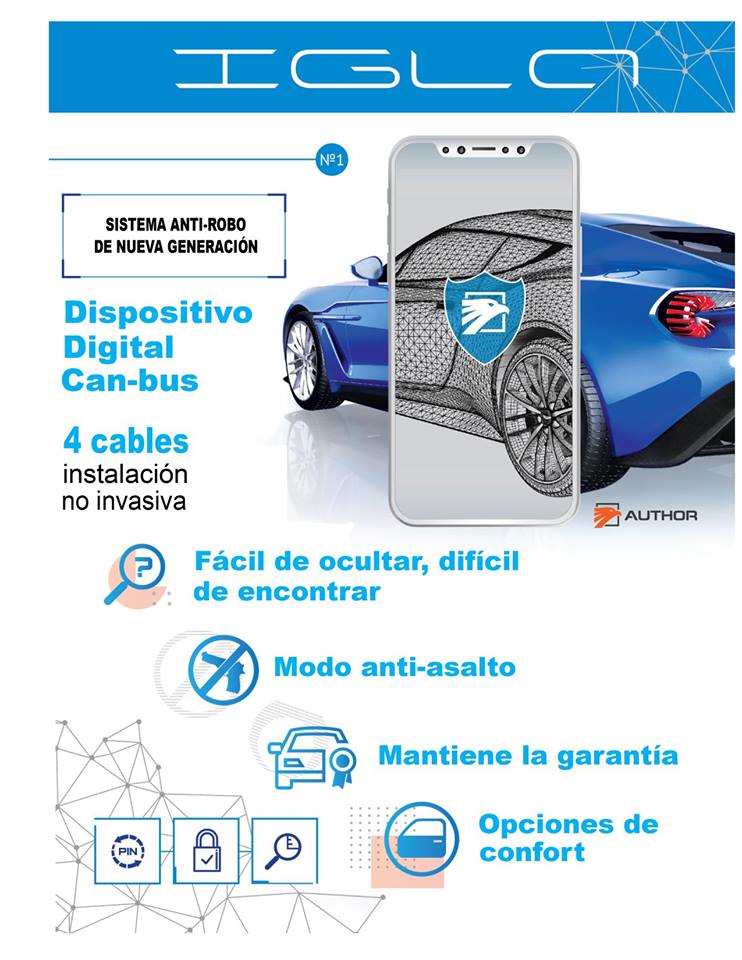 IGLA

№1

SISTEMA ANTI-ROBO
DE NUEVA GENERACIÓN

Dispositivo
Digital
Can-bus

4 cables
instalación
no invasiva

AUTHOR

Fácil de ocultar, difícil de encontrar

Modo anti-asalto

Mantiene la garantía

Opciones de confort

PIN